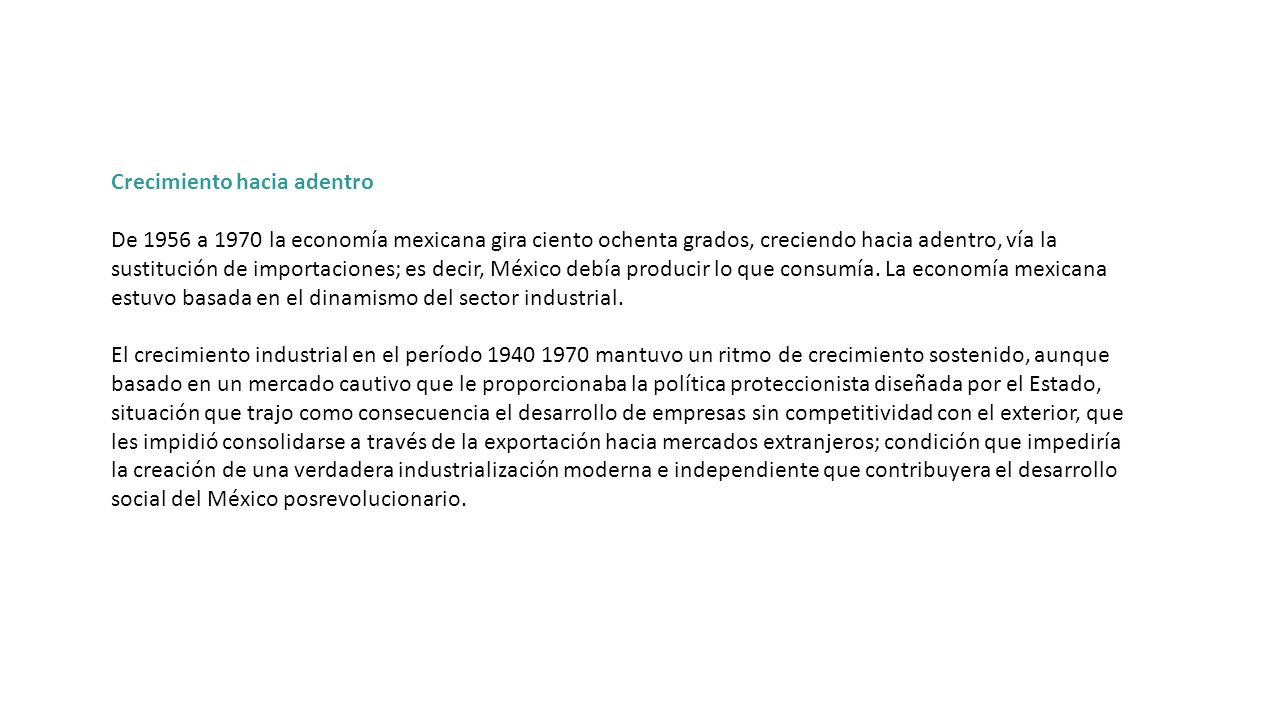 Crecimiento hacia adentro

De 1956 a 1970 la economía mexicana gira ciento ochenta grados, creciendo hacia adentro, vía la sustitución de importaciones; es decir, México debía producir lo que consumía. La economía mexicana estuvo basada en el dinamismo del sector industrial.

El crecimiento industrial en el período 1940 1970 mantuvo un ritmo de crecimiento sostenido, aunque basado en un mercado cautivo que le proporcionaba la política proteccionista diseñada por el Estado, situación que trajo como consecuencia el desarrollo de empresas sin competitividad con el exterior, que les impidió consolidarse a través de la exportación hacia mercados extranjeros; condición que impediría la creación de una verdadera industrialización moderna e independiente que contribuyera el desarrollo social del México posrevolucionario.